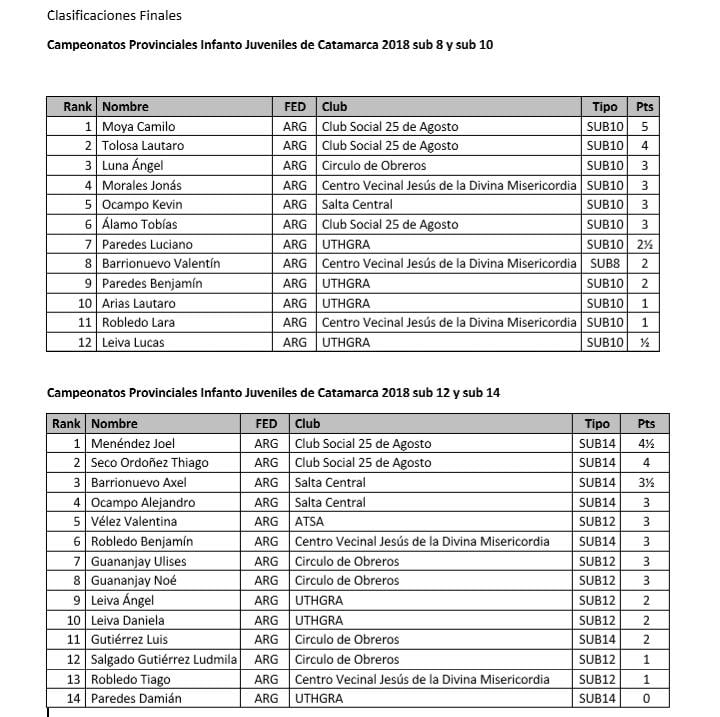 Clasificaciones Finales

Campeonatos Provinciales Infanto Juveniles de Catamarca 2018 sub 8 y sub 10

| Rank | Nombre | FED | Club | Tipo | Pts |
|---|---|---|---|---|---|
| 1 | Moya Camilo | ARG | Club Social 25 de Agosto | SUB10 | 5 |
| 2 | Tolosa Lautaro | ARG | Club Social 25 de Agosto | SUB10 | 4 |
| 3 | Luna Ángel | ARG | Circulo de Obreros | SUB10 | 3 |
| 4 | Morales Jonás | ARG | Centro Vecinal Jesús de la Divina Misericordia | SUB10 | 3 |
| 5 | Ocampo Kevin | ARG | Salta Central | SUB10 | 3 |
| 6 | Álamo Tobías | ARG | Club Social 25 de Agosto | SUB10 | 3 |
| 7 | Paredes Luciano | ARG | UTHGRA | SUB10 | 2½ |
| 8 | Barrionuevo Valentín | ARG | Centro Vecinal Jesús de la Divina Misericordia | SUB8 | 2 |
| 9 | Paredes Benjamín | ARG | UTHGRA | SUB10 | 2 |
| 10 | Arias Lautaro | ARG | UTHGRA | SUB10 | 1 |
| 11 | Robledo Lara | ARG | Centro Vecinal Jesús de la Divina Misericordia | SUB10 | 1 |
| 12 | Leiva Lucas | ARG | UTHGRA | SUB10 | ½ |

Campeonatos Provinciales Infanto Juveniles de Catamarca 2018 sub 12 y sub 14

| Rank | Nombre | FED | Club | Tipo | Pts |
|---|---|---|---|---|---|
| 1 | Menéndez Joel | ARG | Club Social 25 de Agosto | SUB14 | 4½ |
| 2 | Seco Ordoñez Thiago | ARG | Club Social 25 de Agosto | SUB14 | 4 |
| 3 | Barrionuevo Axel | ARG | Salta Central | SUB14 | 3½ |
| 4 | Ocampo Alejandro | ARG | Salta Central | SUB14 | 3 |
| 5 | Vélez Valentina | ARG | ATSA | SUB12 | 3 |
| 6 | Robledo Benjamín | ARG | Centro Vecinal Jesús de la Divina Misericordia | SUB14 | 3 |
| 7 | Guananjay Ulises | ARG | Circulo de Obreros | SUB12 | 3 |
| 8 | Guananjay Noé | ARG | Circulo de Obreros | SUB12 | 3 |
| 9 | Leiva Ángel | ARG | UTHGRA | SUB12 | 2 |
| 10 | Leiva Daniela | ARG | UTHGRA | SUB12 | 2 |
| 11 | Gutiérrez Luis | ARG | Circulo de Obreros | SUB14 | 2 |
| 12 | Salgado Gutiérrez Ludmila | ARG | Circulo de Obreros | SUB12 | 1 |
| 13 | Robledo Tiago | ARG | Centro Vecinal Jesús de la Divina Misericordia | SUB12 | 1 |
| 14 | Paredes Damián | ARG | UTHGRA | SUB14 | 0 |